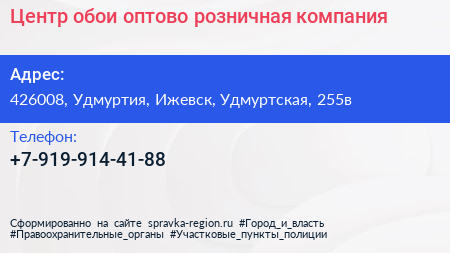 Центр обои оптово розничная компания

Адрес:

426008, Удмуртия, Ижевск, Удмуртская, 255в

Телефон:

+7-919-914-41-88

Сформированно на сайте spravka-region.ru #Город_и_власть #Правоохранительные_органы #Участковые_пункты_полиции